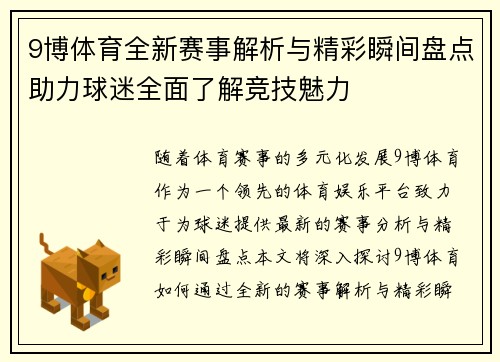 9博体育全新赛事解析与精彩瞬间盘点助力球迷全面了解竞技魅力

随着体育赛事的多元化发展9博体育作为一个领先的体育娱乐平台致力于为球迷提供最新的赛事分析与精彩瞬间盘点本文将深入探讨9博体育如何通过全新的赛事解析与精彩瞬